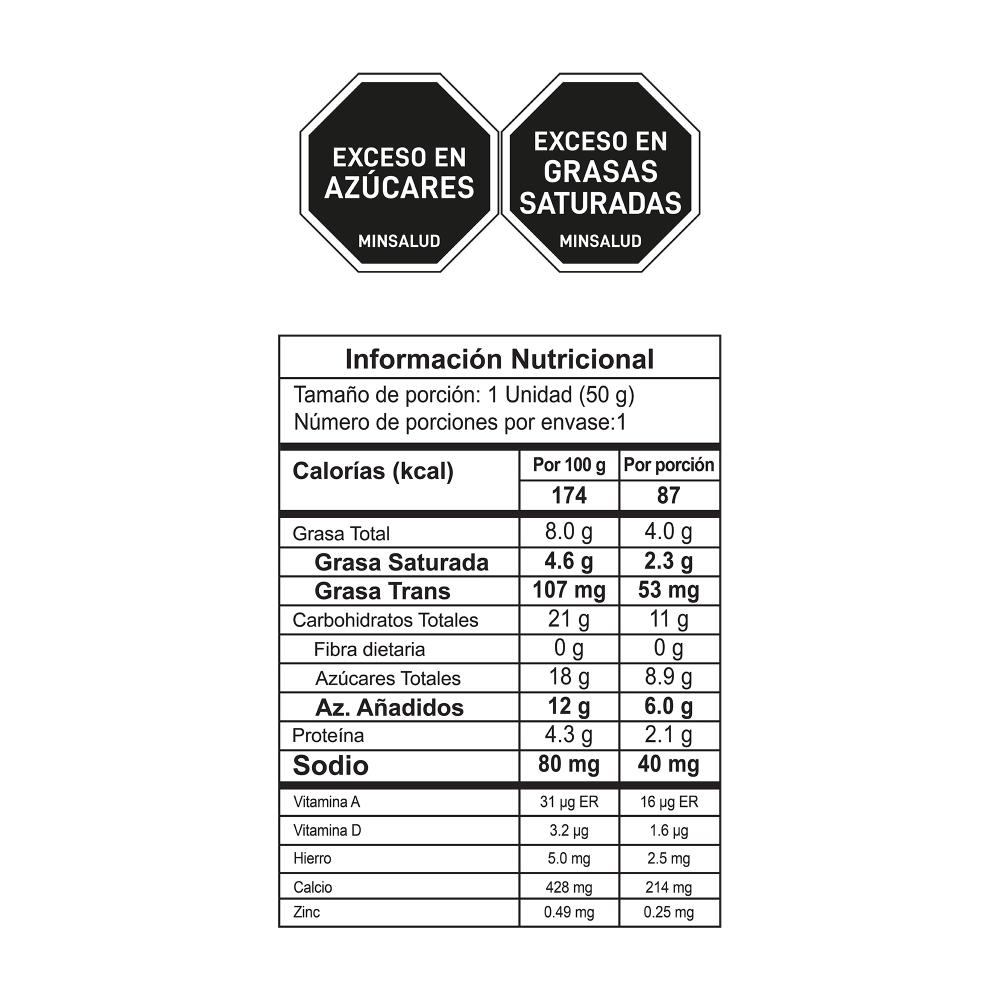 EXCESO EN AZÚCARES
MINSALUD

EXCESO EN GRASAS SATURADAS
MINSALUD

Información Nutricional
Tamaño de porción: 1 Unidad (50 g)
Número de porciones por envase:1

| Calorías (kcal) | Por 100 g | Por porción |
|---|---|---|
| | 174 | 87 |
| Grasa Total | 8.0 g | 4.0 g |
| Grasa Saturada | 4.6 g | 2.3 g |
| Grasa Trans | 107 mg | 53 mg |
| Carbohidratos Totales | 21 g | 11 g |
| Fibra dietaria | 0 g | 0 g |
| Azúcares Totales | 18 g | 8.9 g |
| Az. Añadidos | 12 g | 6.0 g |
| Proteína | 4.3 g | 2.1 g |
| Sodio | 80 mg | 40 mg |
| Vitamina A | 31 µg ER | 16 µg ER |
| Vitamina D | 3.2 µg | 1.6 µg |
| Hierro | 5.0 mg | 2.5 mg |
| Calcio | 428 mg | 214 mg |
| Zinc | 0.49 mg | 0.25 mg |